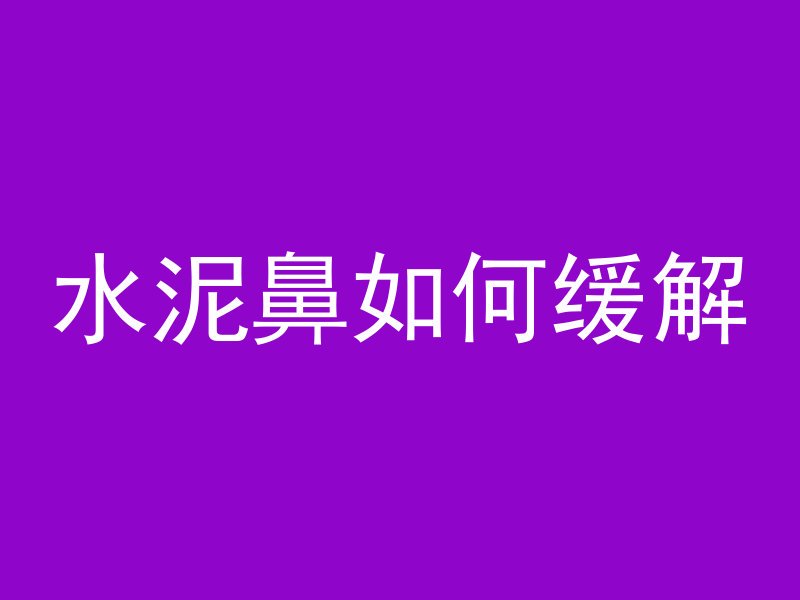 水泥鼻如何缓解